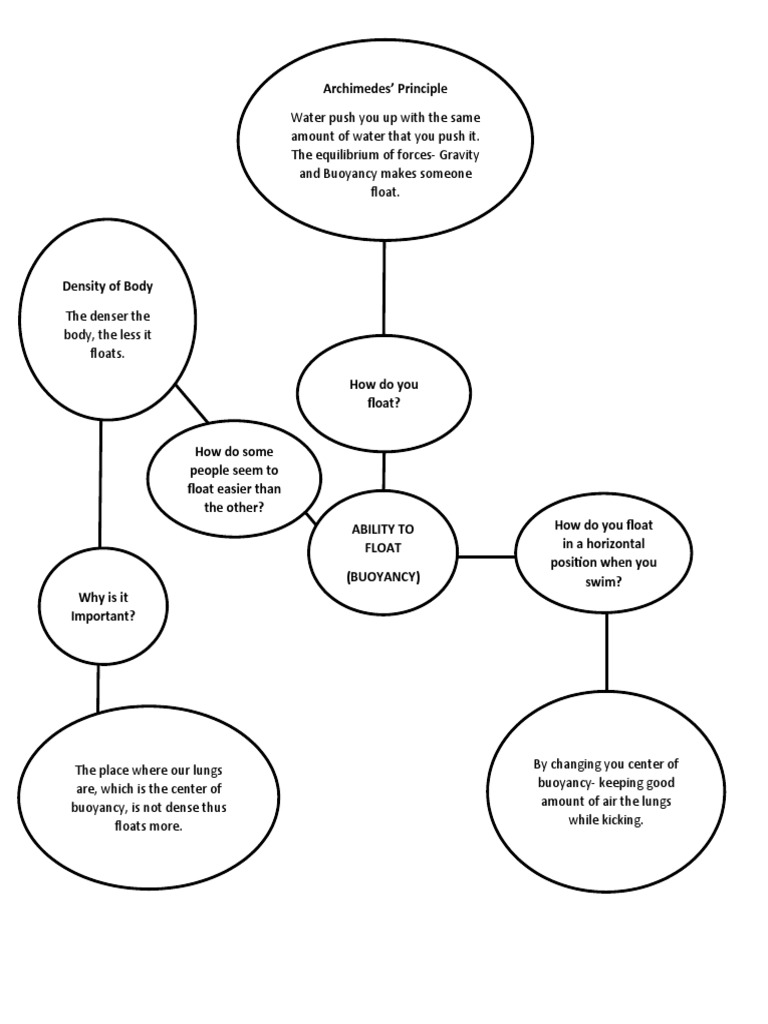 Archimedes' Principle

Water push you up with the same amount of water that you push it. The equilibrium of forces- Gravity and Buoyancy makes someone float.

Density of Body

The denser the body, the less it floats.

How do you float?

How do some people seem to float easier than the other?

ABILITY TO FLOAT

(BUOYANCY)

How do you float in a horizontal position when you swim?

Why is it Important?

The place where our lungs are, which is the center of buoyancy, is not dense thus floats more.

By changing you center of buoyancy- keeping good amount of air the lungs while kicking.